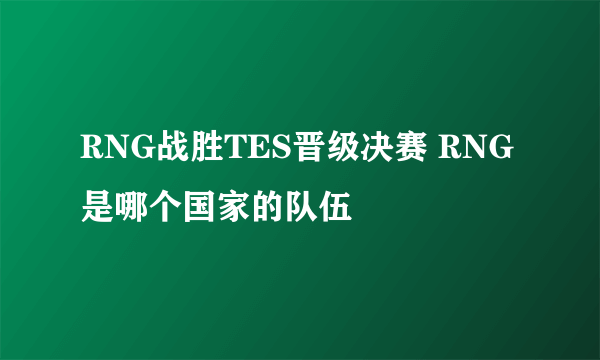 RNG战胜TES晋级决赛 RNG是哪个国家的队伍